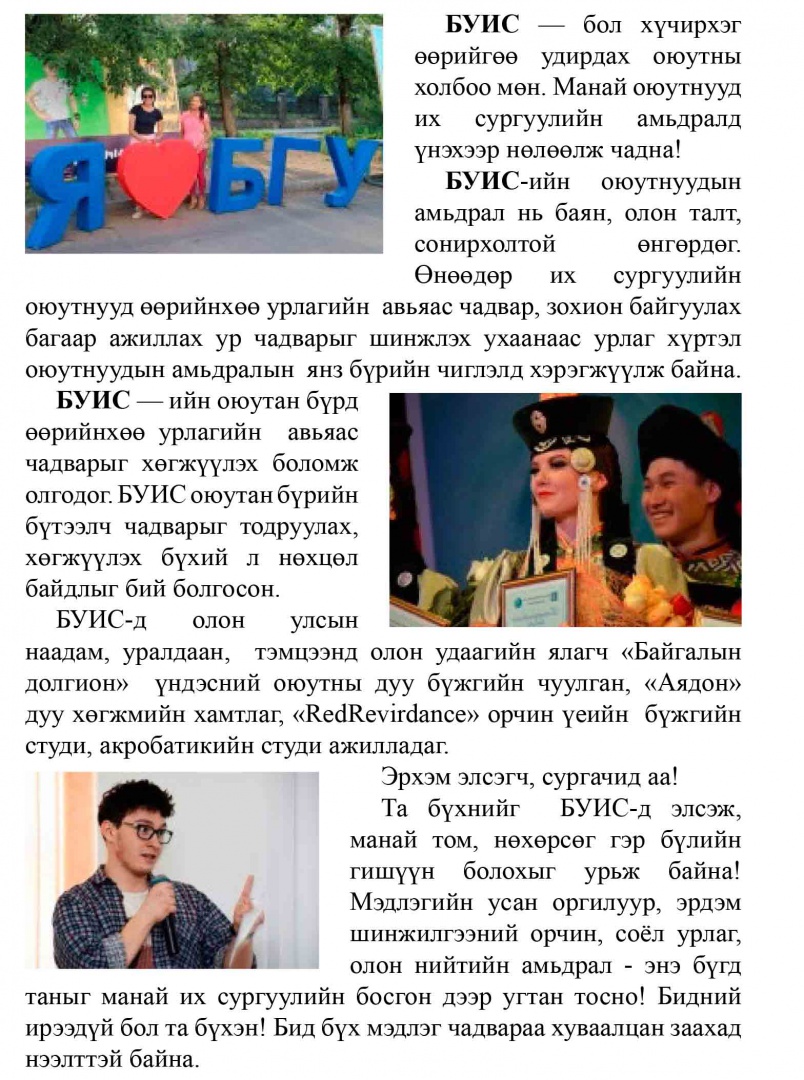 Я БГУ

БУИС — бол хүчирхэг өөрийгөө удирдах оюутны холбоо мөн. Манай оюутнууд их сургуулийн амьдралд үнэхээр нөлөөлж чадна!

БУИС-ийн оюутнуудын амьдрал нь баян, олон талт, сонирхолтой өнгөрдөг. Өнөөдөр их сургуулийн оюутнууд өөрийнхөө урлагийн авьяас чадвар, зохион байгуулах багаар ажиллах ур чадварыг шинжлэх ухаанаас урлаг хүртэл оюутнуудын амьдралын янз бүрийн чиглэлд хэрэгжүүлж байна.

БУИС — ийн оюутан бүрд өөрийнхөө урлагийн авьяас чадварыг хөгжүүлэх боломж олгодог. БУИС оюутан бүрийн бүтээлч чадварыг тодруулах, хөгжүүлэх бүхий л нөхцөл байдлыг бий болгосон.

БУИС-д олон улсын наадам, уралдаан, тэмцээнд олон удаагийн ялагч «Байгалын долгион» үндэсний оюутны дуу бүжгийн чуулган, «Аядон» дуу хөгжмийн хамтлаг, «RedRevirdance» орчин үеийн бүжгийн студи, акробатикийн студи ажилладаг.

Эрхэм элсэгч, сургачид аа!

Та бүхнийг БУИС-д элсэж, манай том, нөхөрсөг гэр бүлийн гишүүн болохыг урьж байна! Мэдлэгийн усан оргилуур, эрдэм шинжилгээний орчин, соёл урлаг, олон нийтийн амьдрал - энэ бүгд таныг манай их сургуулийн босгон дээр угтан тосно! Бидний ирээдүй бол та бүхэн! Бид бүх мэдлэг чадвараа хуваалцан заахад нээлттэй байна.